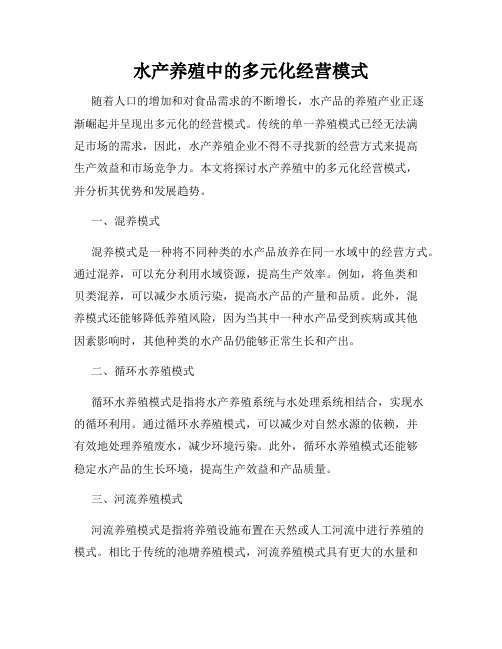 水产养殖中的多元化经营模式

随着人口的增加和对食品需求的不断增长，水产品的养殖产业正逐渐崛起并呈现出多元化的经营模式。传统的单一养殖模式已经无法满足市场的需求，因此，水产养殖企业不得不寻找新的经营方式来提高生产效益和市场竞争力。本文将探讨水产养殖中的多元化经营模式，并分析其优势和发展趋势。

一、混养模式

混养模式是一种将不同种类的水产品放养在同一水域中的经营方式。通过混养，可以充分利用水域资源，提高生产效率。例如，将鱼类和贝类混养，可以减少水质污染，提高水产品的产量和品质。此外，混养模式还能够降低养殖风险，因为当其中一种水产品受到疾病或其他因素影响时，其他种类的水产品仍能够正常生长和产出。

二、循环水养殖模式

循环水养殖模式是指将水产养殖系统与水处理系统相结合，实现水的循环利用。通过循环水养殖模式，可以减少对自然水源的依赖，并有效地处理养殖废水，减少环境污染。此外，循环水养殖模式还能够稳定水产品的生长环境，提高生产效益和产品质量。

三、河流养殖模式

河流养殖模式是指将养殖设施布置在天然或人工河流中进行养殖的模式。相比于传统的池塘养殖模式，河流养殖模式具有更大的水量和